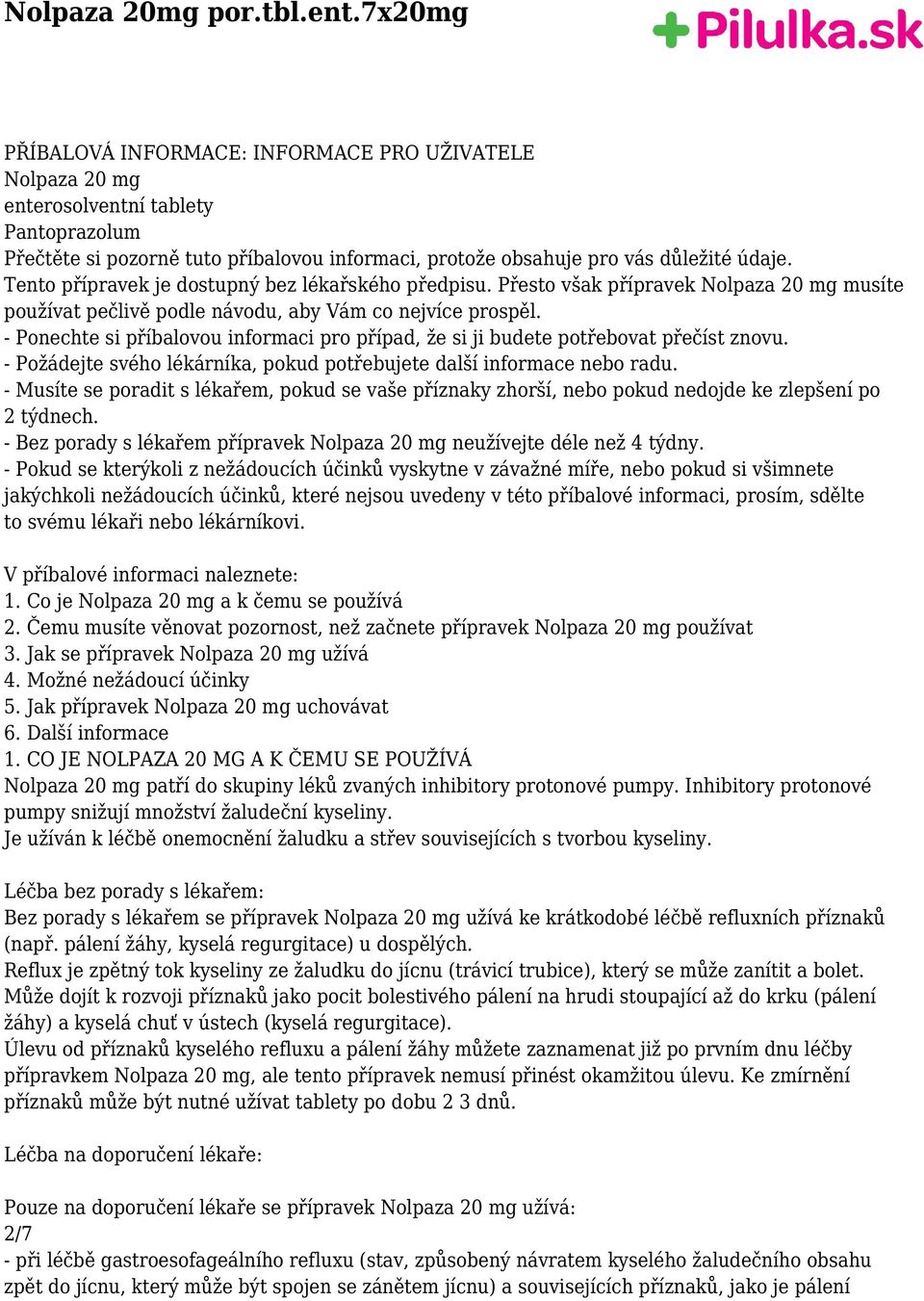 Nolpaza 20mg por.tbl.ent.7x20mg

Pilulka.sk

PŘÍBALOVÁ INFORMACE: INFORMACE PRO UŽIVATELE
Nolpaza 20 mg
enterosolventní tablety
Pantoprazolum
Přečtěte si pozorně tuto příbalovou informaci, protože obsahuje pro vás důležité údaje.
Tento přípravek je dostupný bez lékařského předpisu. Přesto však přípravek Nolpaza 20 mg musíte používat pečlivě podle návodu, aby Vám co nejvíce prospěl.
- Ponechte si příbalovou informaci pro případ, že si ji budete potřebovat přečíst znovu.
- Požádejte svého lékárníka, pokud potřebujete další informace nebo radu.
- Musíte se poradit s lékařem, pokud se vaše příznaky zhorší, nebo pokud nedojde ke zlepšení po 2 týdnech.
- Bez porady s lékařem přípravek Nolpaza 20 mg neužívejte déle než 4 týdny.
- Pokud se kterýkoli z nežádoucích účinků vyskytne v závažné míře, nebo pokud si všimnete jakýchkoli nežádoucích účinků, které nejsou uvedeny v této příbalové informaci, prosím, sdělte to svému lékaři nebo lékárníkovi.

V příbalové informaci naleznete:
1. Co je Nolpaza 20 mg a k čemu se používá
2. Čemu musíte věnovat pozornost, než začnete přípravek Nolpaza 20 mg používat
3. Jak se přípravek Nolpaza 20 mg užívá
4. Možné nežádoucí účinky
5. Jak přípravek Nolpaza 20 mg uchovávat
6. Další informace
1. CO JE NOLPAZA 20 MG A K ČEMU SE POUŽÍVÁ
Nolpaza 20 mg patří do skupiny léků zvaných inhibitory protonové pumpy. Inhibitory protonové pumpy snižují množství žaludeční kyseliny.
Je užíván k léčbě onemocnění žaludku a střev souvisejících s tvorbou kyseliny.

Léčba bez porady s lékařem:
Bez porady s lékařem se přípravek Nolpaza 20 mg užívá ke krátkodobé léčbě refluxních příznaků (např. pálení žáhy, kyselá regurgitace) u dospělých.
Reflux je zpětný tok kyseliny ze žaludku do jícnu (trávicí trubice), který se může zanítit a bolet. Může dojít k rozvoji příznaků jako pocit bolestivého pálení na hrudi stoupající až do krku (pálení žáhy) a kyselá chuť v ústech (kyselá regurgitace).
Úlevu od příznaků kyselého refluxu a pálení žáhy můžete zaznamenat již po prvním dnu léčby přípravkem Nolpaza 20 mg, ale tento přípravek nemusí přinést okamžitou úlevu. Ke zmírnění příznaků může být nutné užívat tablety po dobu 2 3 dnů.

Léčba na doporučení lékaře:

Pouze na doporučení lékaře se přípravek Nolpaza 20 mg užívá:
2/7
- při léčbě gastroesofageálního refluxu (stav, způsobený návratem kyselého žaludečního obsahu zpět do jícnu, který může být spojen se zánětem jícnu) a souvisejících příznaků, jako je pálení